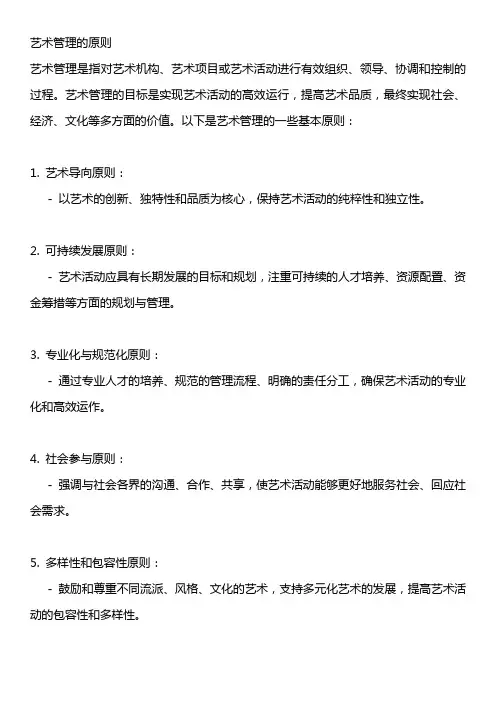 艺术管理的原则
艺术管理是指对艺术机构、艺术项目或艺术活动进行有效组织、领导、协调和控制的过程。艺术管理的目标是实现艺术活动的高效运行，提高艺术品质，最终实现社会、经济、文化等多方面的价值。以下是艺术管理的一些基本原则：

1. 艺术导向原则：
- 以艺术的创新、独特性和品质为核心，保持艺术活动的纯粹性和独立性。

2. 可持续发展原则：
- 艺术活动应具有长期发展的目标和规划，注重可持续的人才培养、资源配置、资金筹措等方面的规划与管理。

3. 专业化与规范化原则：
- 通过专业人才的培养、规范的管理流程、明确的责任分工，确保艺术活动的专业化和高效运作。

4. 社会参与原则：
- 强调与社会各界的沟通、合作、共享，使艺术活动能够更好地服务社会、回应社会需求。

5. 多样性和包容性原则：
- 鼓励和尊重不同流派、风格、文化的艺术，支持多元化艺术的发展，提高艺术活动的包容性和多样性。